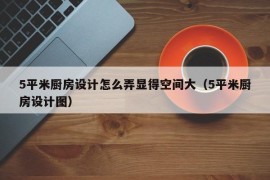 5平米厨房设计怎么弄显得空间大（5平米厨房设计图）